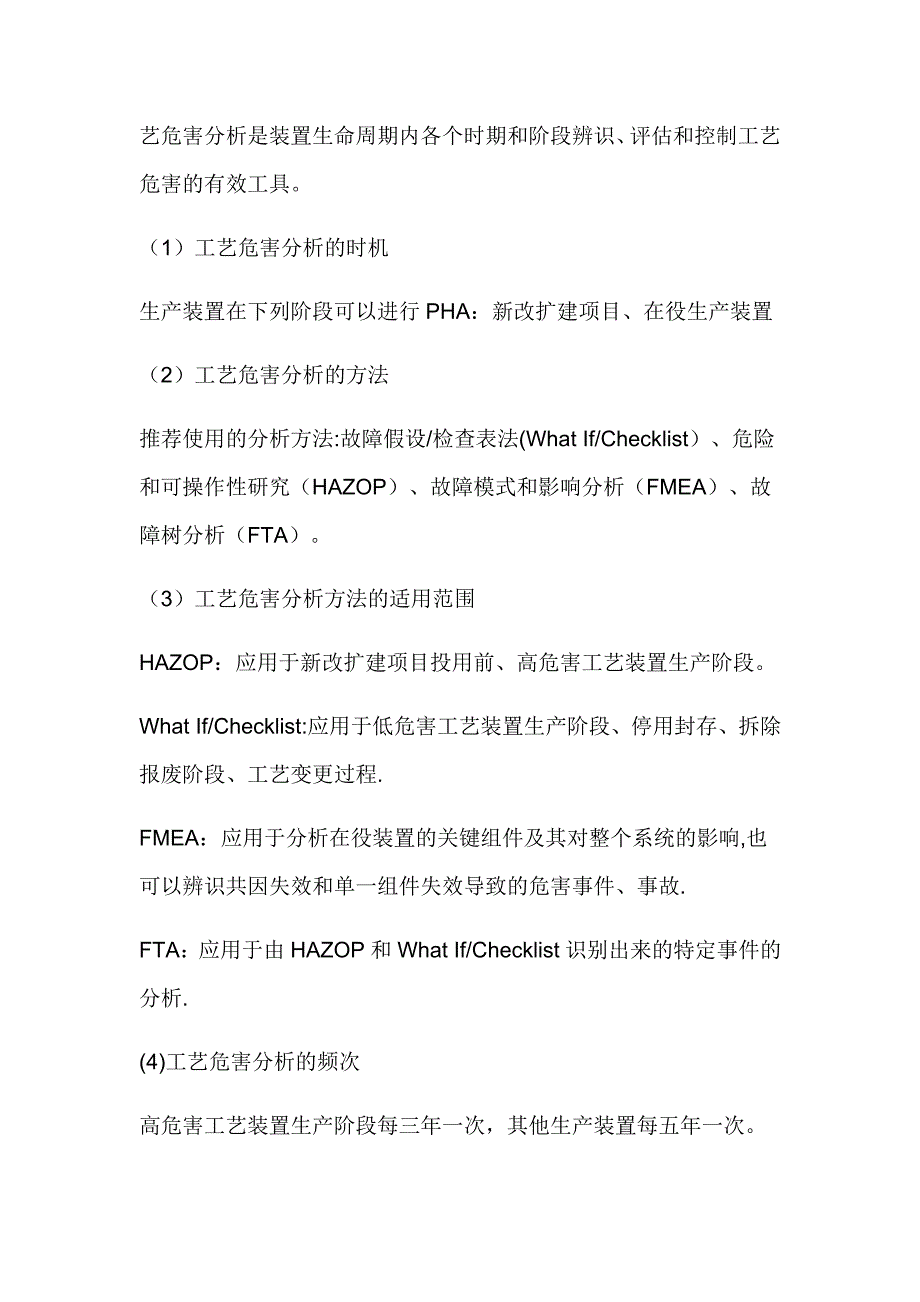 艺危害分析是装置生命周期内各个时期和阶段辨识、评估和控制工艺危害的有效工具。

（1）工艺危害分析的时机

生产装置在下列阶段可以进行 PHA：新改扩建项目、在役生产装置

（2）工艺危害分析的方法

推荐使用的分析方法:故障假设/检查表法(What If/Checklist）、危险和可操作性研究（HAZOP）、故障模式和影响分析（FMEA）、故障树分析（FTA）。

（3）工艺危害分析方法的适用范围

HAZOP：应用于新改扩建项目投用前、高危害工艺装置生产阶段。

What If/Checklist:应用于低危害工艺装置生产阶段、停用封存、拆除报废阶段、工艺变更过程.

FMEA：应用于分析在役装置的关键组件及其对整个系统的影响,也可以辨识共因失效和单一组件失效导致的危害事件、事故.

FTA：应用于由 HAZOP 和 What If/Checklist 识别出来的特定事件的分析.

(4)工艺危害分析的频次

高危害工艺装置生产阶段每三年一次，其他生产装置每五年一次。